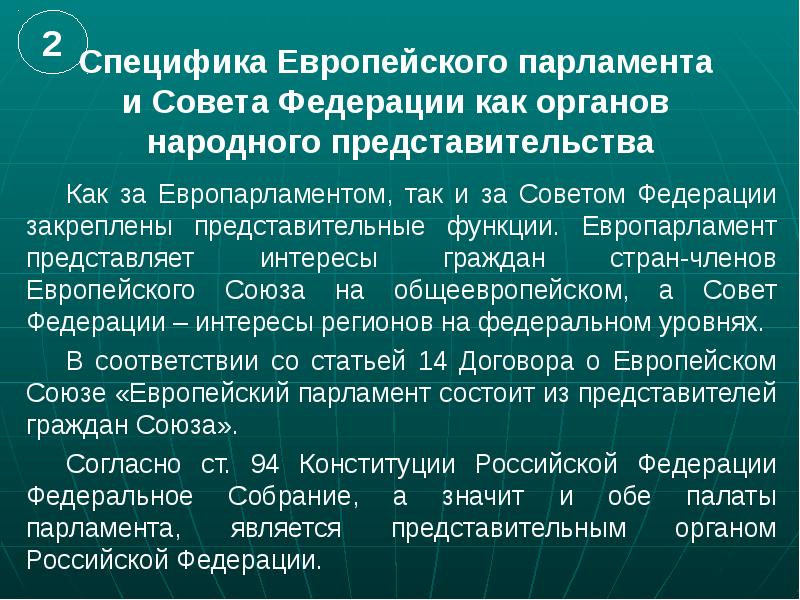 2

Специфика Европейского парламента и Совета Федерации как органов народного представительства

Как за Европарламентом, так и за Советом Федерации закреплены представительные функции. Европарламент представляет интересы граждан стран-членов Европейского Союза на общеевропейском, а Совет Федерации – интересы регионов на федеральном уровнях.

В соответствии со статьей 14 Договора о Европейском Союзе «Европейский парламент состоит из представителей граждан Союза».

Согласно ст. 94 Конституции Российской Федерации Федеральное Собрание, а значит и обе палаты парламента, является представительным органом Российской Федерации.